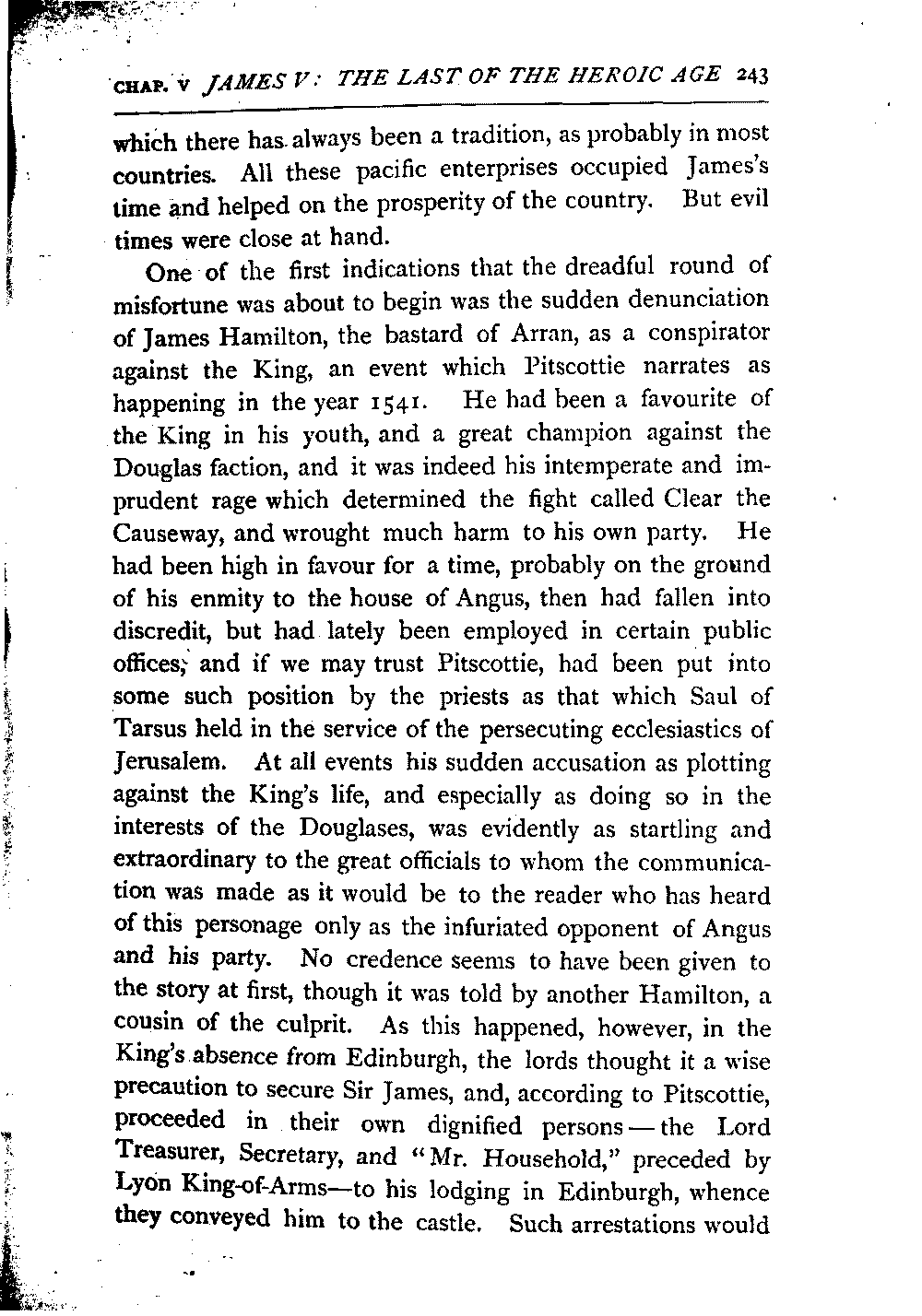 CHAP. V JAMES V: THE LAST OF THE HEROIC AGE 243

which there has always been a tradition, as probably in most countries. All these pacific enterprises occupied James's time and helped on the prosperity of the country. But evil times were close at hand.

One of the first indications that the dreadful round of misfortune was about to begin was the sudden denunciation of James Hamilton, the bastard of Arran, as a conspirator against the King, an event which Pitscottie narrates as happening in the year 1541. He had been a favourite of the King in his youth, and a great champion against the Douglas faction, and it was indeed his intemperate and imprudent rage which determined the fight called Clear the Causeway, and wrought much harm to his own party. He had been high in favour for a time, probably on the ground of his enmity to the house of Angus, then had fallen into discredit, but had lately been employed in certain public offices; and if we may trust Pitscottie, had been put into some such position by the priests as that which Saul of Tarsus held in the service of the persecuting ecclesiastics of Jerusalem. At all events his sudden accusation as plotting against the King's life, and especially as doing so in the interests of the Douglases, was evidently as startling and extraordinary to the great officials to whom the communication was made as it would be to the reader who has heard of this personage only as the infuriated opponent of Angus and his party. No credence seems to have been given to the story at first, though it was told by another Hamilton, a cousin of the culprit. As this happened, however, in the King's absence from Edinburgh, the lords thought it a wise precaution to secure Sir James, and, according to Pitscottie, proceeded in their own dignified persons—the Lord Treasurer, Secretary, and "Mr. Household," preceded by Lyon King-of-Arms—to his lodging in Edinburgh, whence they conveyed him to the castle. Such arrestations would